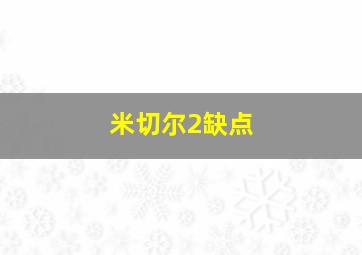 米切尔2缺点